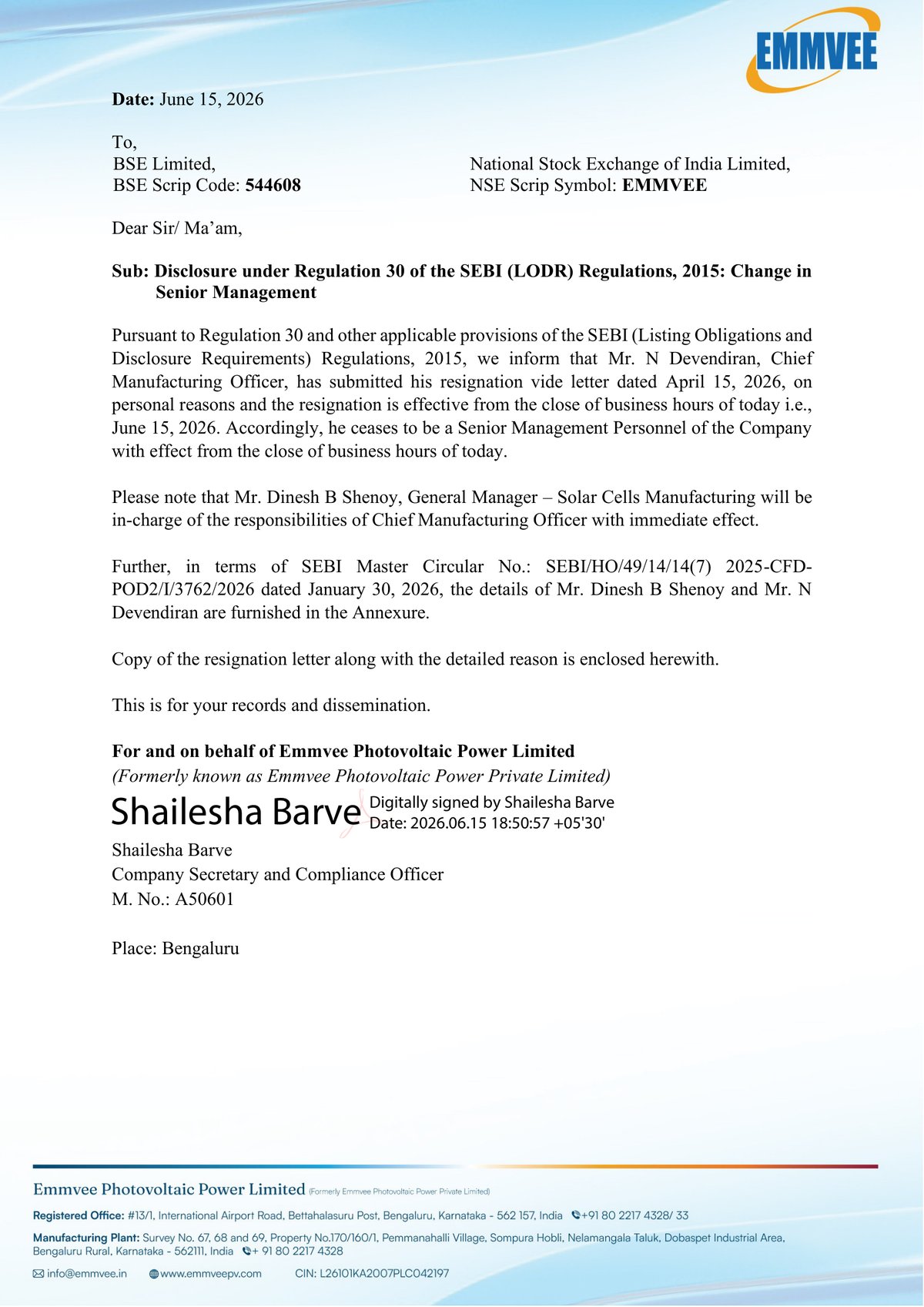 EMMVEE

Date: June 15, 2026

To,
BSE Limited,
BSE Scrip Code: 544608

National Stock Exchange of India Limited,
NSE Scrip Symbol: EMMVEE

Dear Sir/ Ma'am,

Sub: Disclosure under Regulation 30 of the SEBI (LODR) Regulations, 2015: Change in Senior Management

Pursuant to Regulation 30 and other applicable provisions of the SEBI (Listing Obligations and Disclosure Requirements) Regulations, 2015, we inform that Mr. N Devendiran, Chief Manufacturing Officer, has submitted his resignation vide letter dated April 15, 2026, on personal reasons and the resignation is effective from the close of business hours of today i.e., June 15, 2026. Accordingly, he ceases to be a Senior Management Personnel of the Company with effect from the close of business hours of today.

Please note that Mr. Dinesh B Shenoy, General Manager – Solar Cells Manufacturing will be in-charge of the responsibilities of Chief Manufacturing Officer with immediate effect.

Further, in terms of SEBI Master Circular No.: SEBI/HO/49/14/14(7) 2025-CFD-POD2/I/3762/2026 dated January 30, 2026, the details of Mr. Dinesh B Shenoy and Mr. N Devendiran are furnished in the Annexure.

Copy of the resignation letter along with the detailed reason is enclosed herewith.

This is for your records and dissemination.

For and on behalf of Emmvee Photovoltaic Power Limited
(Formerly known as Emmvee Photovoltaic Power Private Limited)
Shailesha Barve Digitally signed by Shailesha Barve Date: 2026.06.15 18:50:57 +05'30'
Shailesha Barve
Company Secretary and Compliance Officer
M. No.: A50601

Place: Bengaluru

Emmvee Photovoltaic Power Limited (Formerly Emmvee Photovoltaic Power Private Limited)

Registered Office: #13/1, International Airport Road, Bettahalasuru Post, Bengaluru, Karnataka - 562 157, India +91 80 2217 4328/ 33

Manufacturing Plant: Survey No. 67, 68 and 69, Property No.170/160/1, Pemmanahalli Village, Sompura Hobli, Nelamangala Taluk, Dobaspet Industrial Area, Bengaluru Rural, Karnataka - 562111, India + 91 80 2217 4328

info@emmvee.in www.emmveepv.com CIN: L26101KA2007PLC042197